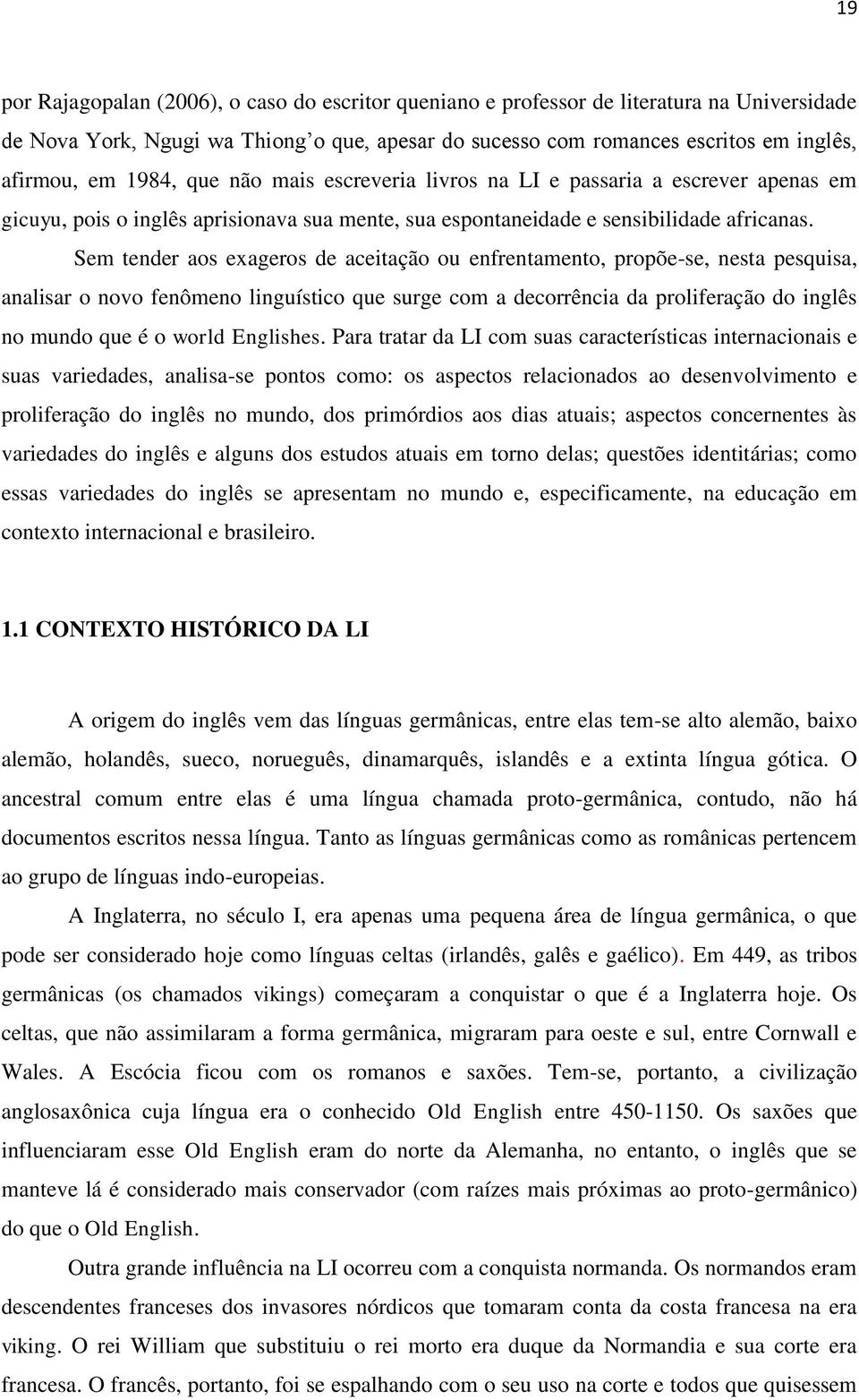 19

por Rajagopalan (2006), o caso do escritor queniano e professor de literatura na Universidade de Nova York, Ngugi wa Thiong'o que, apesar do sucesso com romances escritos em inglês, afirmou, em 1984, que não mais escreveria livros na LI e passaria a escrever apenas em gicuyu, pois o inglês aprisionava sua mente, sua espontaneidade e sensibilidade africanas.

Sem tender aos exageros de aceitação ou enfrentamento, propõe-se, nesta pesquisa, analisar o novo fenômeno linguístico que surge com a decorrência da proliferação do inglês no mundo que é o world Englishes. Para tratar da LI com suas características internacionais e suas variedades, analisa-se pontos como: os aspectos relacionados ao desenvolvimento e proliferação do inglês no mundo, dos primórdios aos dias atuais; aspectos concernentes às variedades do inglês e alguns dos estudos atuais em torno delas; questões identitárias; como essas variedades do inglês se apresentam no mundo e, especificamente, na educação em contexto internacional e brasileiro.

1.1 CONTEXTO HISTÓRICO DA LI

A origem do inglês vem das línguas germânicas, entre elas tem-se alto alemão, baixo alemão, holandês, sueco, norueguês, dinamarquês, islandês e a extinta língua gótica. O ancestral comum entre elas é uma língua chamada proto-germânica, contudo, não há documentos escritos nessa língua. Tanto as línguas germânicas como as românicas pertencem ao grupo de línguas indo-europeias.

A Inglaterra, no século I, era apenas uma pequena área de língua germânica, o que pode ser considerado hoje como línguas celtas (irlandês, galês e gaélico). Em 449, as tribos germânicas (os chamados vikings) começaram a conquistar o que é a Inglaterra hoje. Os celtas, que não assimilaram a forma germânica, migraram para oeste e sul, entre Cornwall e Wales. A Escócia ficou com os romanos e saxões. Tem-se, portanto, a civilização anglosaxônica cuja língua era o conhecido Old English entre 450-1150. Os saxões que influenciaram esse Old English eram do norte da Alemanha, no entanto, o inglês que se manteve lá é considerado mais conservador (com raízes mais próximas ao proto-germânico) do que o Old English.

Outra grande influência na LI ocorreu com a conquista normanda. Os normandos eram descendentes franceses dos invasores nórdicos que tomaram conta da costa francesa na era viking. O rei William que substituiu o rei morto era duque da Normandia e sua corte era francesa. O francês, portanto, foi se espalhando com o seu uso na corte e todos que quisessem